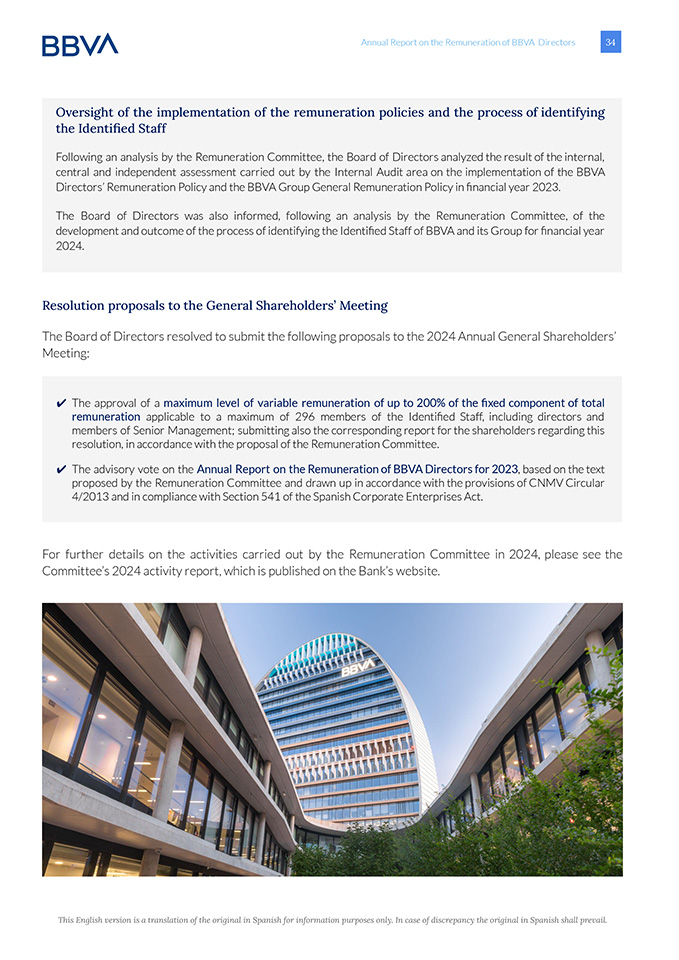 BBVA

Annual Report on the Remuneration of BBVA Directors

34

Oversight of the implementation of the remuneration policies and the process of identifying the Identified Staff

Following an analysis by the Remuneration Committee, the Board of Directors analyzed the result of the internal, central and independent assessment carried out by the Internal Audit area on the implementation of the BBVA Directors' Remuneration Policy and the BBVA Group General Remuneration Policy in financial year 2023.

The Board of Directors was also informed, following an analysis by the Remuneration Committee, of the development and outcome of the process of identifying the Identified Staff of BBVA and its Group for financial year 2024.

Resolution proposals to the General Shareholders' Meeting

The Board of Directors resolved to submit the following proposals to the 2024 Annual General Shareholders' Meeting:

✔ The approval of a maximum level of variable remuneration of up to 200% of the fixed component of total remuneration applicable to a maximum of 296 members of the Identified Staff, including directors and members of Senior Management; submitting also the corresponding report for the shareholders regarding this resolution, in accordance with the proposal of the Remuneration Committee.

✔ The advisory vote on the Annual Report on the Remuneration of BBVA Directors for 2023, based on the text proposed by the Remuneration Committee and drawn up in accordance with the provisions of CNMV Circular 4/2013 and in compliance with Section 541 of the Spanish Corporate Enterprises Act.

For further details on the activities carried out by the Remuneration Committee in 2024, please see the Committee's 2024 activity report, which is published on the Bank's website.

BBVA

This English version is a translation of the original in Spanish for information purposes only. In case of discrepancy the original in Spanish shall prevail.